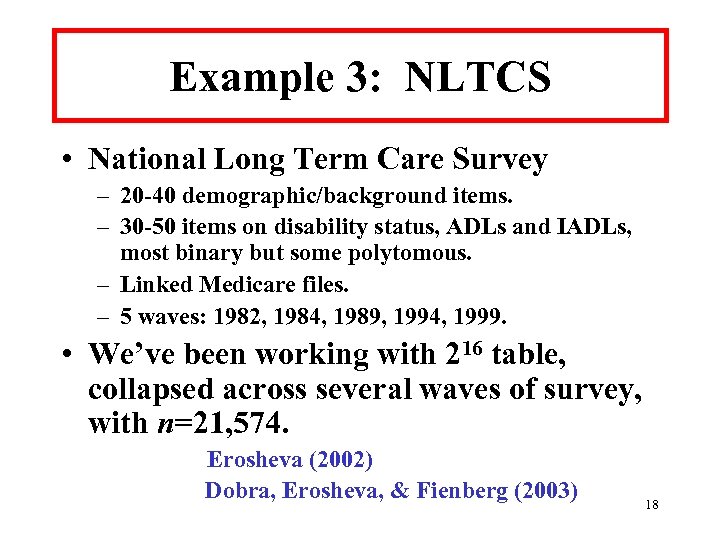 Example 3: NLTCS

• National Long Term Care Survey
– 20-40 demographic/background items.
– 30-50 items on disability status, ADLs and IADLs, most binary but some polytomous.
– Linked Medicare files.
– 5 waves: 1982, 1984, 1989, 1994, 1999.

• We've been working with $2^{16}$ table, collapsed across several waves of survey, with $n$=21,574.

Erosheva (2002)
Dobra, Erosheva, & Fienberg (2003)

18